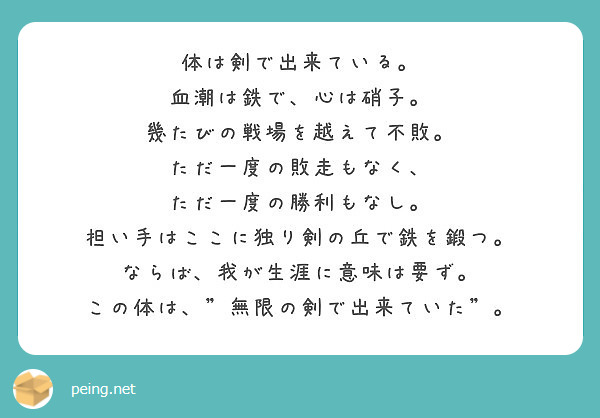 体は剣で出来ている。
血潮は鉄で、心は硝子。
幾たびの戦場を越えて不敗。
ただ一度の敗走もなく、
ただ一度の勝利もなし。
担い手はここに独り剣の丘で鉄を鍛つ。
ならば、我が生涯に意味は要ず。
この体は、”無限の剣で出来ていた”。

peing.net